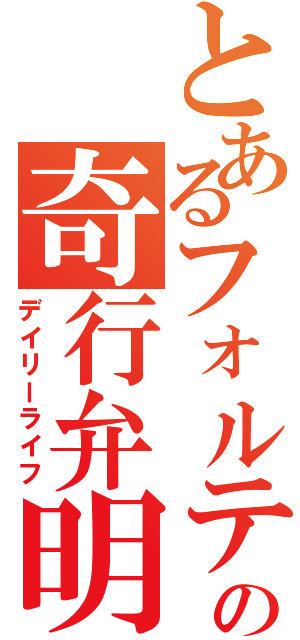 とあるフォルテの
奇行弁明
デイリーライフ